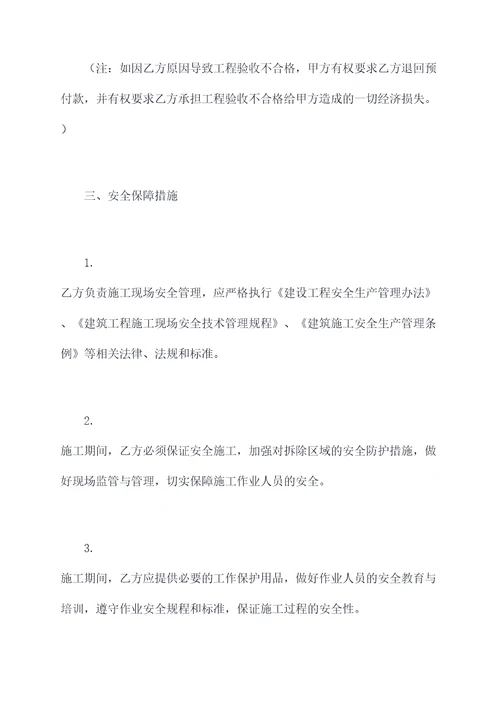 （注：如因乙方原因导致工程验收不合格，甲方有权要求乙方退回预付款，并有权要求乙方承担工程验收不合格给甲方造成的一切经济损失。）

三、安全保障措施

1.

乙方负责施工现场安全管理，应严格执行《建设工程安全生产管理办法》、《建筑工程施工现场安全技术管理规程》、《建筑施工安全生产管理条例》等相关法律、法规和标准。

2.

施工期间，乙方必须保证安全施工，加强对拆除区域的安全防护措施，做好现场监管与管理，切实保障施工作业人员的安全。

3.

施工期间，乙方应提供必要的工作保护用品，做好作业人员的安全教育与培训，遵守作业安全规程和标准，保证施工过程的安全性。